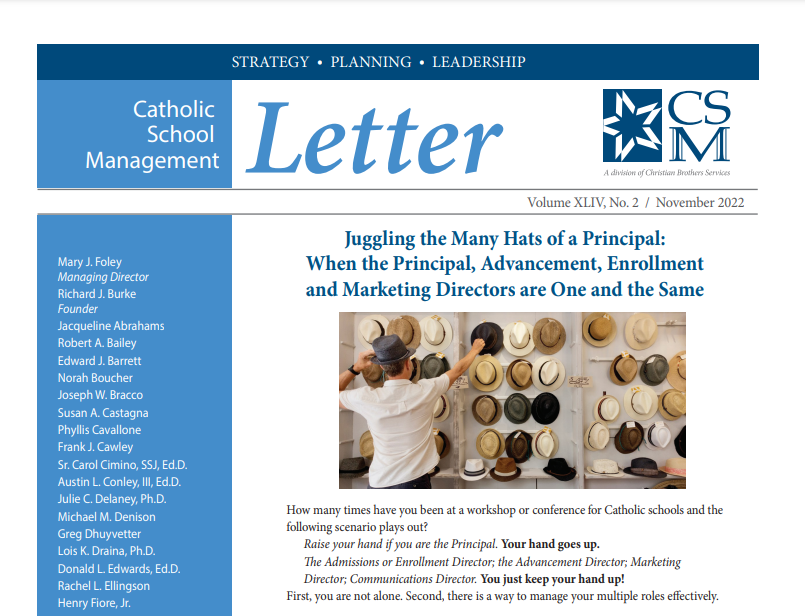 STRATEGY • PLANNING • LEADERSHIP

Catholic School Management

Letter

CSM

A division of Christian Brothers Services

Volume XLIV, No. 2 / November 2022

Mary J. Foley
Managing Director
Richard J. Burke
Founder
Jacqueline Abrahams
Robert A. Bailey
Edward J. Barrett
Norah Boucher
Joseph W. Bracco
Susan A. Castagna
Phyllis Cavallone
Frank J. Cawley
Sr. Carol Cimino, SSJ, Ed.D.
Austin L. Conley, III, Ed.D.
Julie C. Delaney, Ph.D.
Michael M. Denison
Greg Dhuyvetter
Lois K. Draina, Ph.D.
Donald L. Edwards, Ed.D.
Rachel L. Ellingson
Henry Fiore, Jr.

Juggling the Many Hats of a Principal: When the Principal, Advancement, Enrollment and Marketing Directors are One and the Same

How many times have you been at a workshop or conference for Catholic schools and the following scenario plays out?

Raise your hand if you are the Principal. Your hand goes up.

The Admissions or Enrollment Director; the Advancement Director; Marketing Director; Communications Director. You just keep your hand up!

First, you are not alone. Second, there is a way to manage your multiple roles effectively.